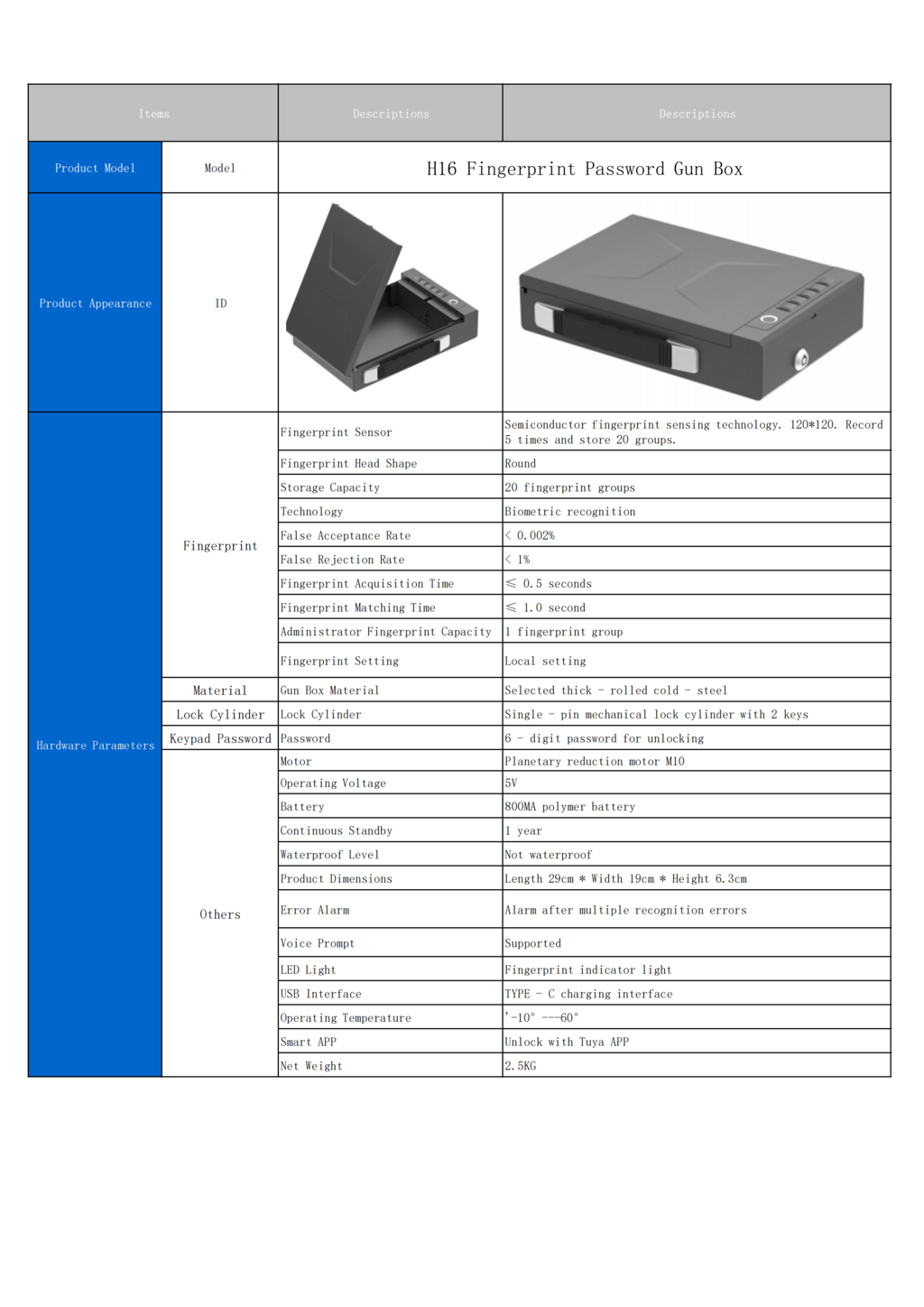 | Items | | Descriptions | Descriptions |
|---|---|---|---|
| Product Model | Model | H16 Fingerprint Password Gun Box | |
| Product Appearance | ID | | |
| Hardware Parameters | Fingerprint | Fingerprint Sensor | Semiconductor fingerprint sensing technology. 120*120. Record 5 times and store 20 groups. |
| | | Fingerprint Head Shape | Round |
| | | Storage Capacity | 20 fingerprint groups |
| | | Technology | Biometric recognition |
| | | False Acceptance Rate | < 0.002% |
| | | False Rejection Rate | < 1% |
| | | Fingerprint Acquisition Time | ≤ 0.5 seconds |
| | | Fingerprint Matching Time | ≤ 1.0 second |
| | | Administrator Fingerprint Capacity | 1 fingerprint group |
| | | Fingerprint Setting | Local setting |
| | Material | Gun Box Material | Selected thick - rolled cold - steel |
| | Lock Cylinder | Lock Cylinder | Single - pin mechanical lock cylinder with 2 keys |
| | Keypad Password | Password | 6 - digit password for unlocking |
| | Others | Motor | Planetary reduction motor M10 |
| | | Operating Voltage | 5V |
| | | Battery | 800MA polymer battery |
| | | Continuous Standby | 1 year |
| | | Waterproof Level | Not waterproof |
| | | Product Dimensions | Length 29cm * Width 19cm * Height 6.3cm |
| | | Error Alarm | Alarm after multiple recognition errors |
| | | Voice Prompt | Supported |
| | | LED Light | Fingerprint indicator light |
| | | USB Interface | TYPE - C charging interface |
| | | Operating Temperature | '-10° ---60° |
| | | Smart APP | Unlock with Tuya APP |
| | | Net Weight | 2.5KG |